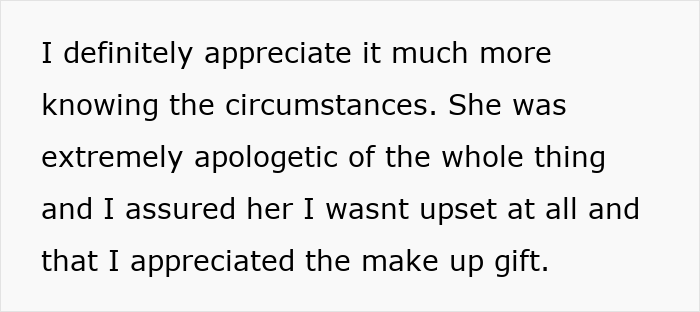 I definitely appreciate it much more knowing the circumstances. She was extremely apologetic of the whole thing and I assured her I wasnt upset at all and that I appreciated the make up gift.